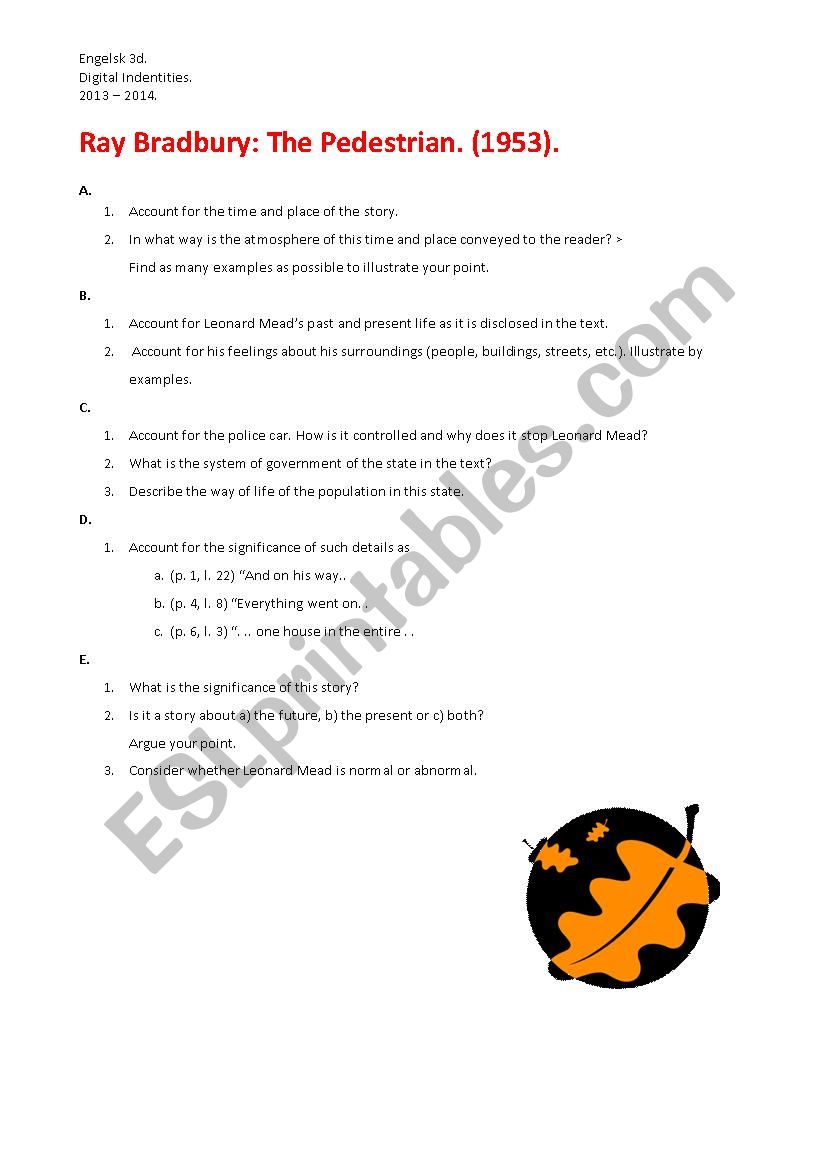 Engelsk 3d.
Digital Indentities.
2013 – 2014.

Ray Bradbury: The Pedestrian. (1953).

A.

1. Account for the time and place of the story.
2. In what way is the atmosphere of this time and place conveyed to the reader? > Find as many examples as possible to illustrate your point.

B.

1. Account for Leonard Mead's past and present life as it is disclosed in the text.
2. Account for his feelings about his surroundings (people, buildings, streets, etc.). Illustrate by examples.

C.

1. Account for the police car. How is it controlled and why does it stop Leonard Mead?
2. What is the system of government of the state in the text?
3. Describe the way of life of the population in this state.

D.

1. Account for the significance of such details as
a. (p. 1, l. 22) "And on his way..
b. (p. 4, l. 8) "Everything went on. .
c. (p. 6, l. 3) ". .. one house in the entire . .

E.

1. What is the significance of this story?
2. Is it a story about a) the future, b) the present or c) both? Argue your point.
3. Consider whether Leonard Mead is normal or abnormal.

ESLprintables.com